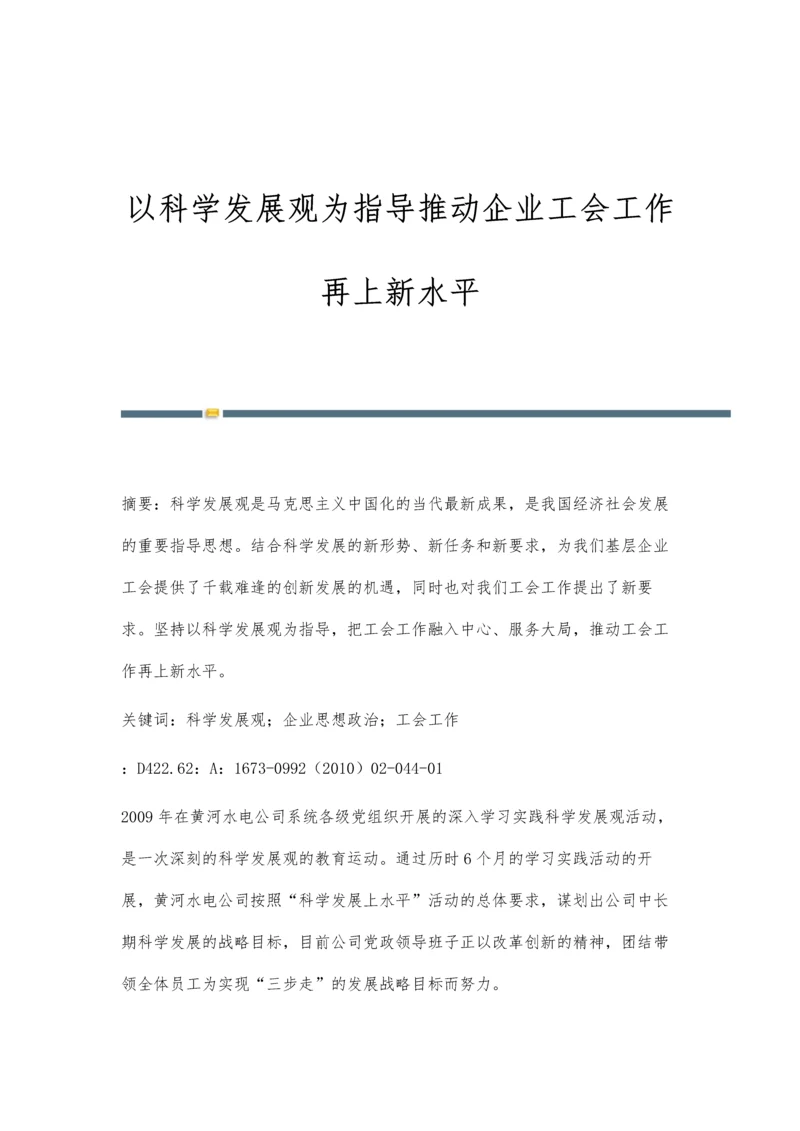 以科学发展观为指导推动企业工会工作再上新水平

摘要：科学发展观是马克思主义中国化的当代最新成果，是我国经济社会发展的重要指导思想。结合科学发展的新形势、新任务和新要求，为我们基层企业工会提供了千载难逢的创新发展的机遇，同时也对我们工会工作提出了新要求。坚持以科学发展观为指导，把工会工作融入中心、服务大局，推动工会工作再上新水平。

关键词：科学发展观；企业思想政治；工会工作

：D422.62：A：1673-0992（2010）02-044-01

2009年在黄河水电公司系统各级党组织开展的深入学习实践科学发展观活动，是一次深刻的科学发展观的教育运动。通过历时6个月的学习实践活动的开展，黄河水电公司按照“科学发展上水平”活动的总体要求，谋划出公司中长期科学发展的战略目标，目前公司党政领导班子正以改革创新的精神，团结带领全体员工为实现“三步走”的发展战略目标而努力。